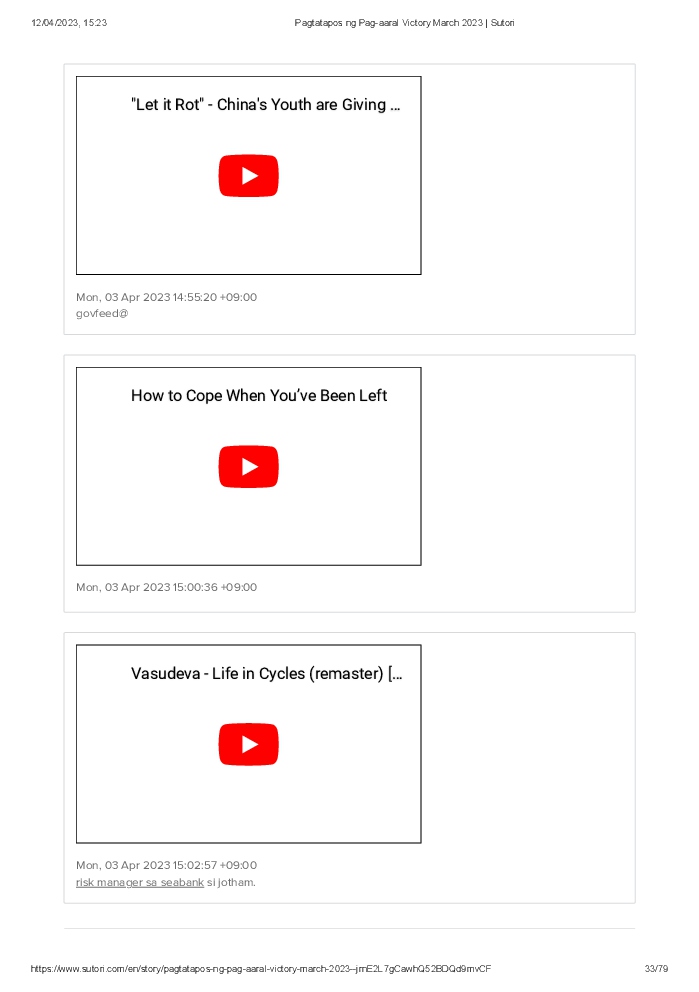 12/04/2023, 15:23 Pagtatapos ng Pag-aaral Victory March 2023 | Sutori

"Let it Rot" - China's Youth are Giving ...

Mon, 03 Apr 2023 14:55:20 +09:00
govfeed@

How to Cope When You've Been Left

Mon, 03 Apr 2023 15:00:36 +09:00

Vasudeva - Life in Cycles (remaster) [...

Mon, 03 Apr 2023 15:02:57 +09:00
risk manager sa seabank si jotham.

https://www.sutori.com/en/story/pagtatapos-ng-pag-aaral-victory-march-2023--jmE2L7gCawhQ52BDQd9mvCF 33/79